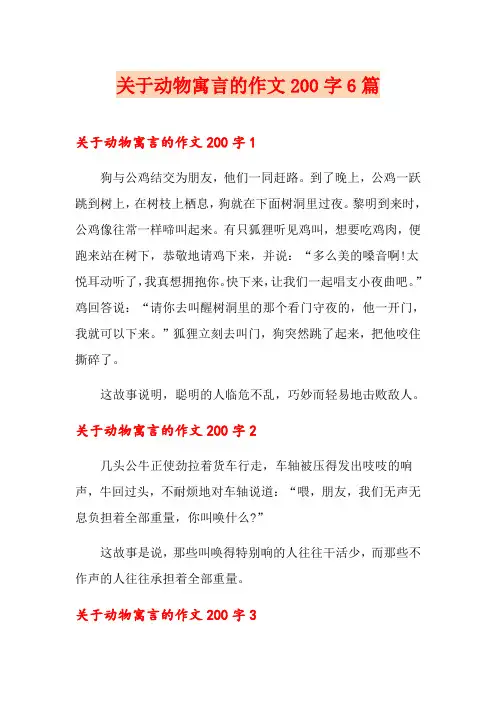 关于动物寓言的作文200字6篇

关于动物寓言的作文200字1

狗与公鸡结交为朋友，他们一同赶路。到了晚上，公鸡一跃跳到树上，在树枝上栖息，狗就在下面树洞里过夜。黎明到来时，公鸡像往常一样啼叫起来。有只狐狸听见鸡叫，想要吃鸡肉，便跑来站在树下，恭敬地请鸡下来，并说：“多么美的嗓音啊!太悦耳动听了，我真想拥抱你。快下来，让我们一起唱支小夜曲吧。”鸡回答说：“请你去叫醒树洞里的那个看门守夜的，他一开门，我就可以下来。”狐狸立刻去叫门，狗突然跳了起来，把他咬住撕碎了。

这故事说明，聪明的人临危不乱，巧妙而轻易地击败敌人。

关于动物寓言的作文200字2

几头公牛正使劲拉着货车行走，车轴被压得发出吱吱的响声，牛回过头，不耐烦地对车轴说道：“喂，朋友，我们无声无息负担着全部重量，你叫唤什么?”

这故事是说，那些叫唤得特别响的人往往干活少，而那些不作声的人往往承担着全部重量。

关于动物寓言的作文200字3